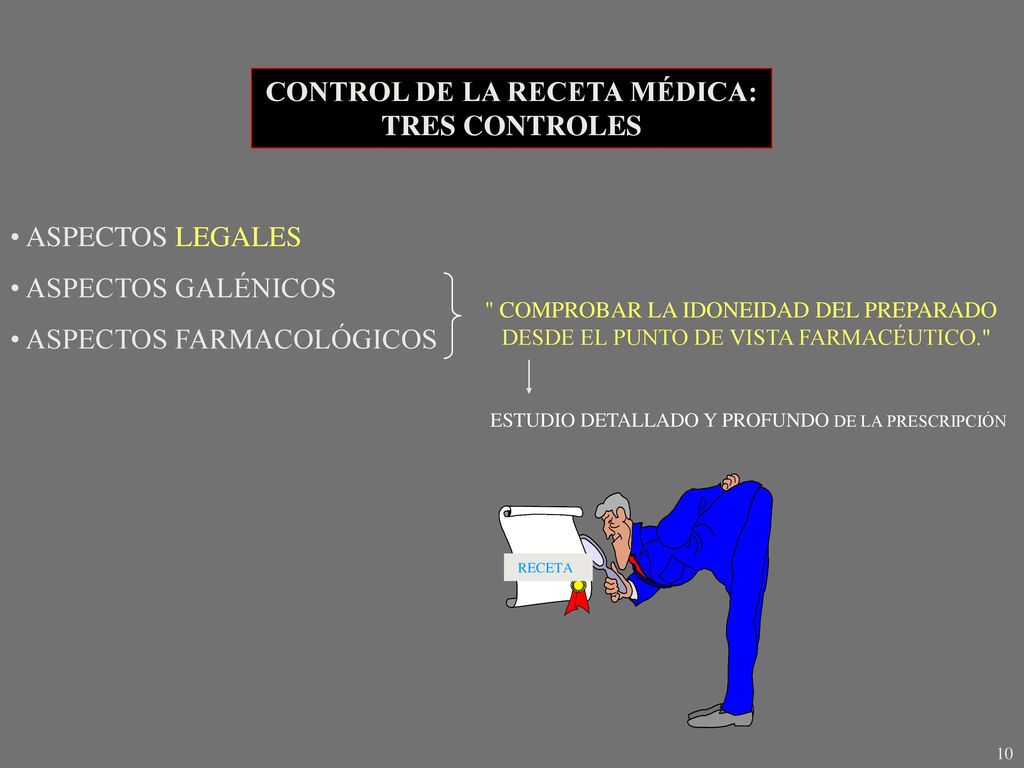 CONTROL DE LA RECETA MÉDICA:
TRES CONTROLES

• ASPECTOS LEGALES

• ASPECTOS GALÉNICOS

• ASPECTOS FARMACOLÓGICOS

" COMPROBAR LA IDONEIDAD DEL PREPARADO DESDE EL PUNTO DE VISTA FARMACÉUTICO."

ESTUDIO DETALLADO Y PROFUNDO DE LA PRESCRIPCIÓN

RECETA

10